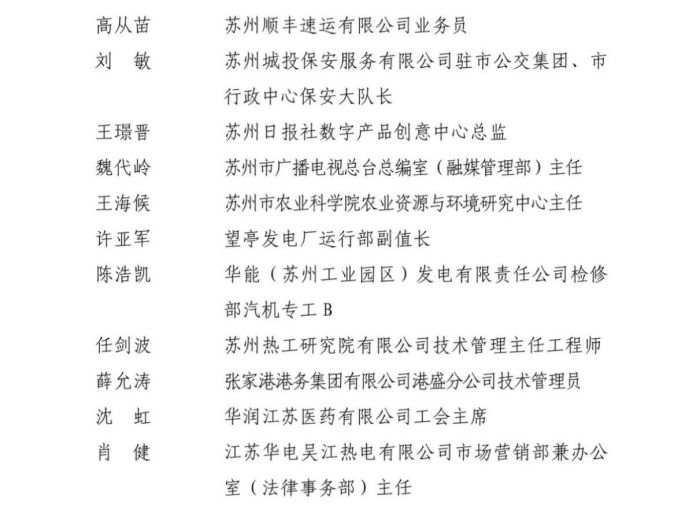 高从苗 苏州顺丰速运有限公司业务员

刘　敏 苏州城投保安服务有限公司驻市公交集团、市行政中心保安大队长

王璟晋 苏州日报社数字产品创意中心总监

魏代岭 苏州市广播电视总台总编室（融媒管理部）主任

王海候 苏州市农业科学院农业资源与环境研究中心主任

许亚军 望亭发电厂运行部副值长

陈浩凯 华能（苏州工业园区）发电有限责任公司检修部汽机专工 B

任剑波 苏州热工研究院有限公司技术管理主任工程师

薛允涛 张家港港务集团有限公司港盛分公司技术管理员

沈　虹 华润江苏医药有限公司工会主席

肖　健 江苏华电吴江热电有限公司市场营销部兼办公室（法律事务部）主任